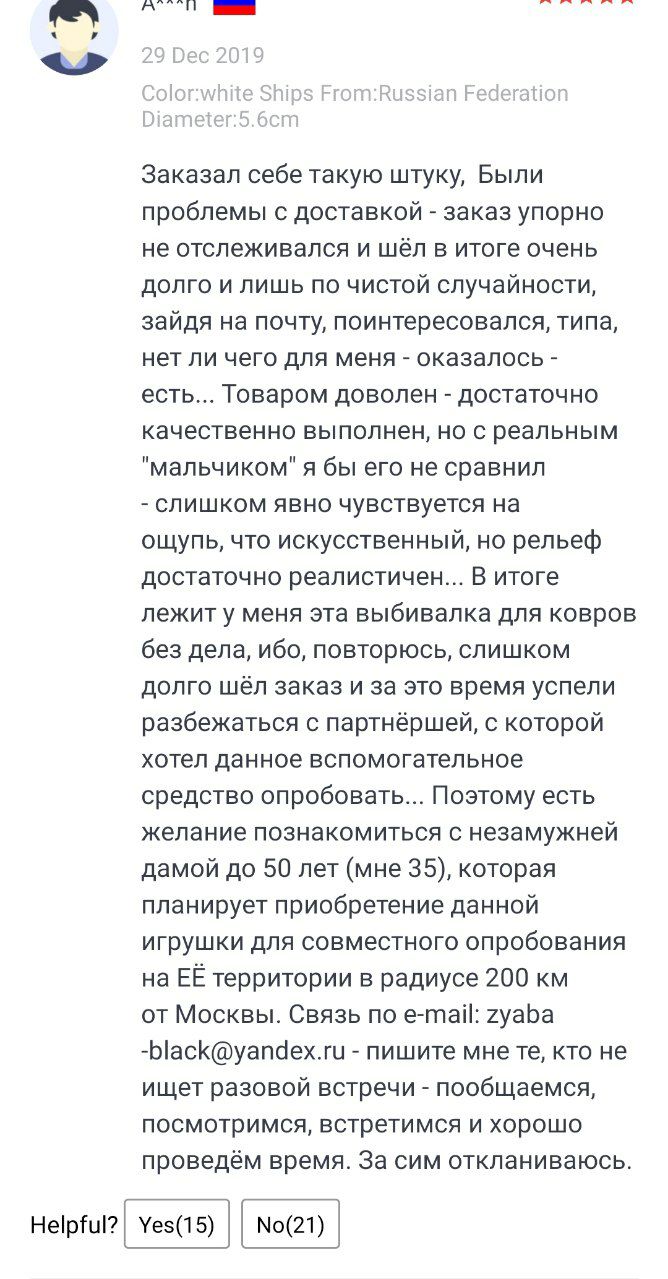 A***n

29 Dec 2019

Color:white Ships From:Russian Federation Diameter:5.6cm

Заказал себе такую штуку,  Были проблемы с доставкой - заказ упорно не отслеживался и шёл в итоге очень долго и лишь по чистой случайности, зайдя на почту, поинтересовался, типа, нет ли чего для меня - оказалось - есть... Товаром доволен - достаточно качественно выполнен, но с реальным "мальчиком" я бы его не сравнил - слишком явно чувствуется на ощупь, что искусственный, но рельеф достаточно реалистичен... В итоге лежит у меня эта выбивалка для ковров без дела, ибо, повторюсь, слишком долго шёл заказ и за это время успели разбежаться с партнёршей, с которой хотел данное вспомогательное средство опробовать... Поэтому есть желание познакомиться с незамужней дамой до 50 лет (мне 35), которая планирует приобретение данной игрушки для совместного опробования на ЕЁ территории в радиусе 200 км от Москвы. Связь по e-mail: zyaba -black@yandex.ru - пишите мне те, кто не ищет разовой встречи - пообщаемся, посмотримся, встретимся и хорошо проведём время. За сим откланиваюсь.

Helpful? Yes(15) No(21)